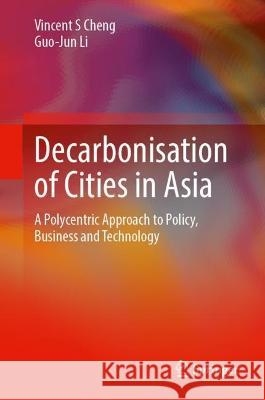 Vincent S Cheng
Guo-Jun Li

Decarbonisation of Cities in Asia

A Polycentric Approach to Policy, Business and Technology

Kraina Książek